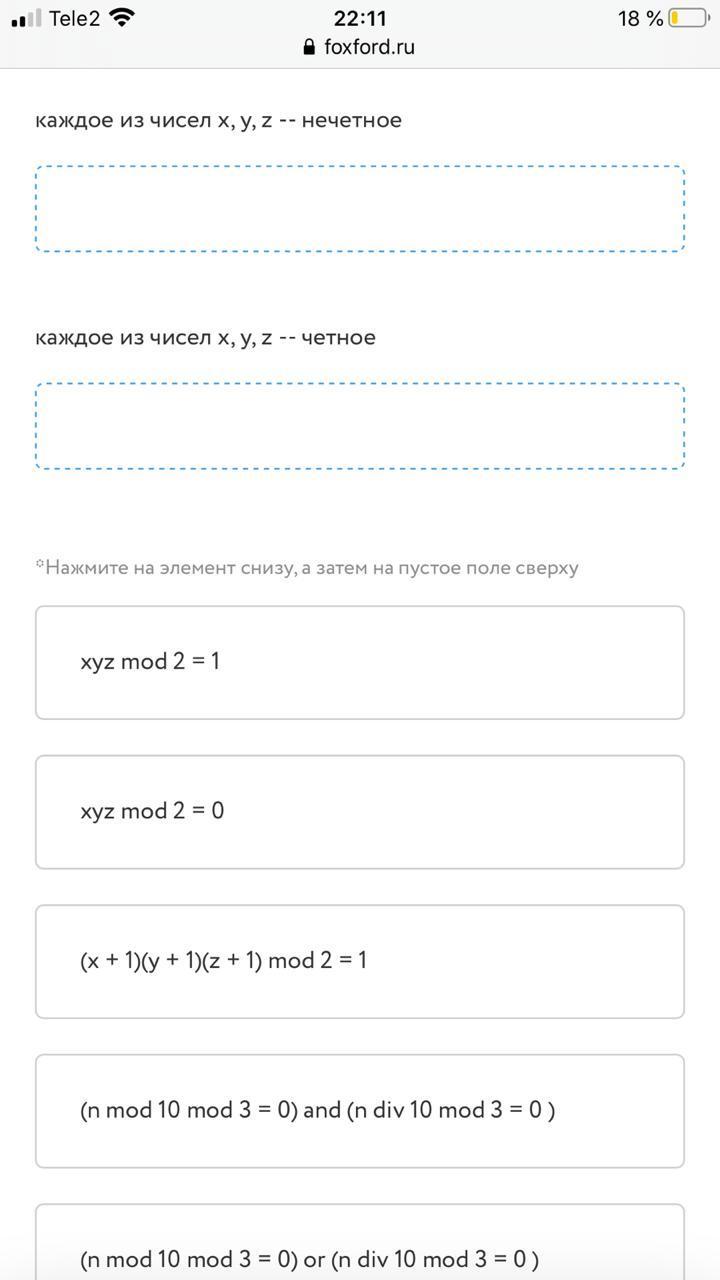 Tele2 22:11 18 %
foxford.ru

каждое из чисел x, y, z -- нечетное

каждое из чисел x, y, z -- четное

*Нажмите на элемент снизу, а затем на пустое поле сверху

xyz mod 2 = 1

xyz mod 2 = 0

(x + 1)(y + 1)(z + 1) mod 2 = 1

(n mod 10 mod 3 = 0) and (n div 10 mod 3 = 0 )

(n mod 10 mod 3 = 0) or (n div 10 mod 3 = 0 )